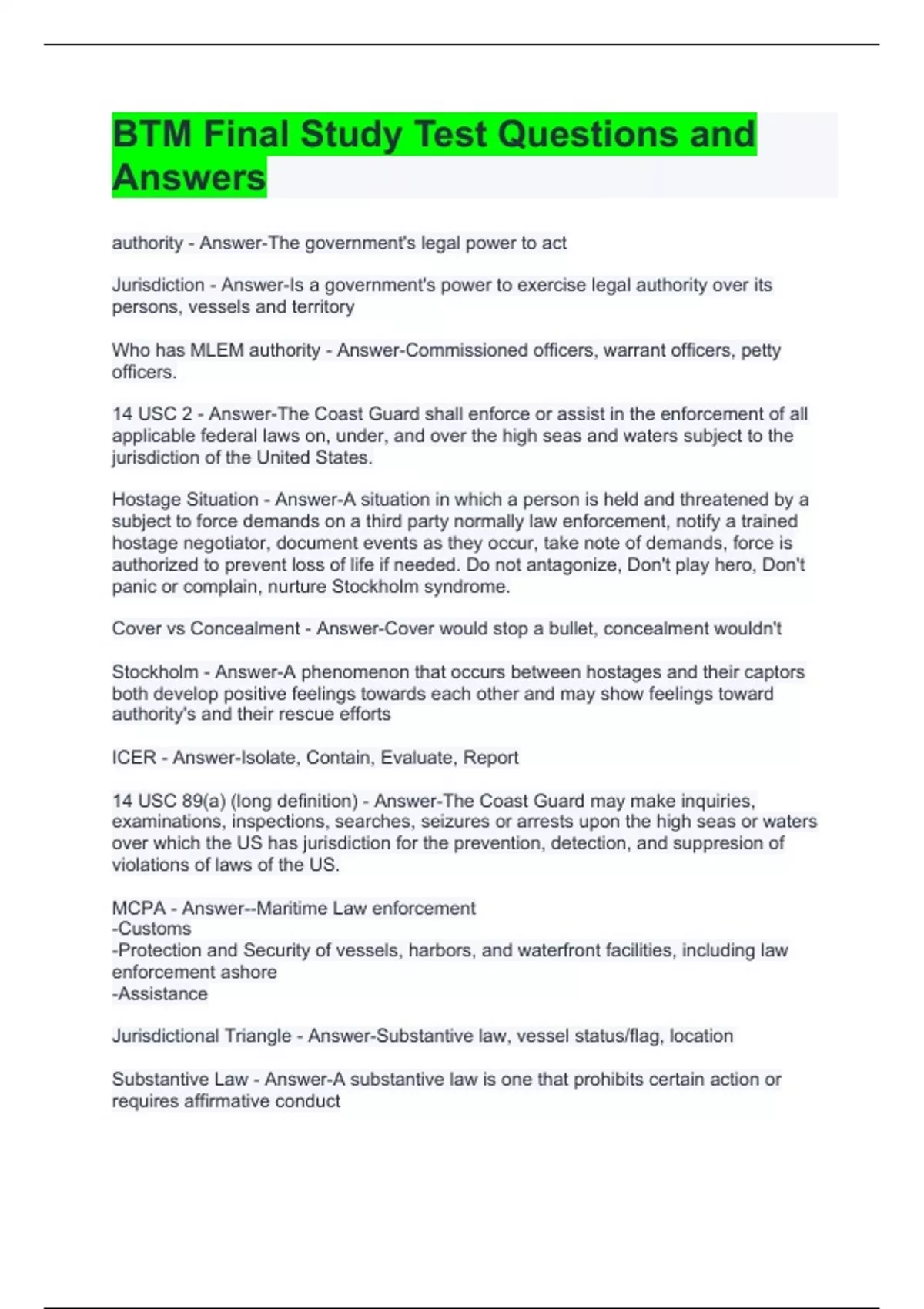 BTM Final Study Test Questions and Answers

authority - Answer-The government's legal power to act

Jurisdiction - Answer-Is a government's power to exercise legal authority over its persons, vessels and territory

Who has MLEM authority - Answer-Commissioned officers, warrant officers, petty officers.

14 USC 2 - Answer-The Coast Guard shall enforce or assist in the enforcement of all applicable federal laws on, under, and over the high seas and waters subject to the jurisdiction of the United States.

Hostage Situation - Answer-A situation in which a person is held and threatened by a subject to force demands on a third party normally law enforcement, notify a trained hostage negotiator, document events as they occur, take note of demands, force is authorized to prevent loss of life if needed. Do not antagonize, Don't play hero, Don't panic or complain, nurture Stockholm syndrome.

Cover vs Concealment - Answer-Cover would stop a bullet, concealment wouldn't

Stockholm - Answer-A phenomenon that occurs between hostages and their captors both develop positive feelings towards each other and may show feelings toward authority's and their rescue efforts

ICER - Answer-Isolate, Contain, Evaluate, Report

14 USC 89(a) (long definition) - Answer-The Coast Guard may make inquiries, examinations, inspections, searches, seizures or arrests upon the high seas or waters over which the US has jurisdiction for the prevention, detection, and suppresion of violations of laws of the US.

MCPA - Answer--Maritime Law enforcement
-Customs
-Protection and Security of vessels, harbors, and waterfront facilities, including law enforcement ashore
-Assistance

Jurisdictional Triangle - Answer-Substantive law, vessel status/flag, location

Substantive Law - Answer-A substantive law is one that prohibits certain action or requires affirmative conduct